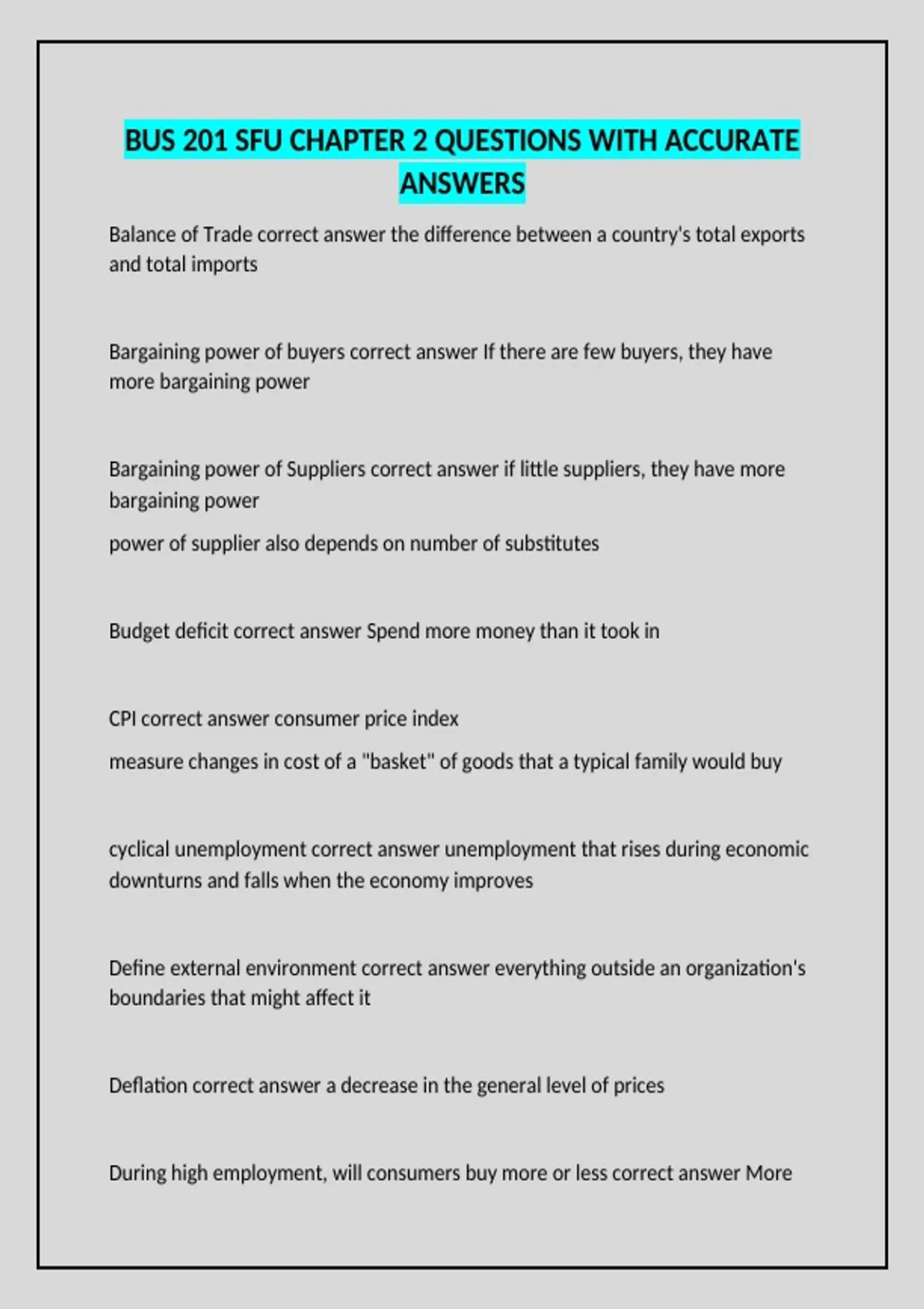 BUS 201 SFU CHAPTER 2 QUESTIONS WITH ACCURATE ANSWERS

Balance of Trade correct answer the difference between a country's total exports and total imports

Bargaining power of buyers correct answer If there are few buyers, they have more bargaining power

Bargaining power of Suppliers correct answer if little suppliers, they have more bargaining power

power of supplier also depends on number of substitutes

Budget deficit correct answer Spend more money than it took in

CPI correct answer consumer price index

measure changes in cost of a "basket" of goods that a typical family would buy

cyclical unemployment correct answer unemployment that rises during economic downturns and falls when the economy improves

Define external environment correct answer everything outside an organization's boundaries that might affect it

Deflation correct answer a decrease in the general level of prices

During high employment, will consumers buy more or less correct answer More